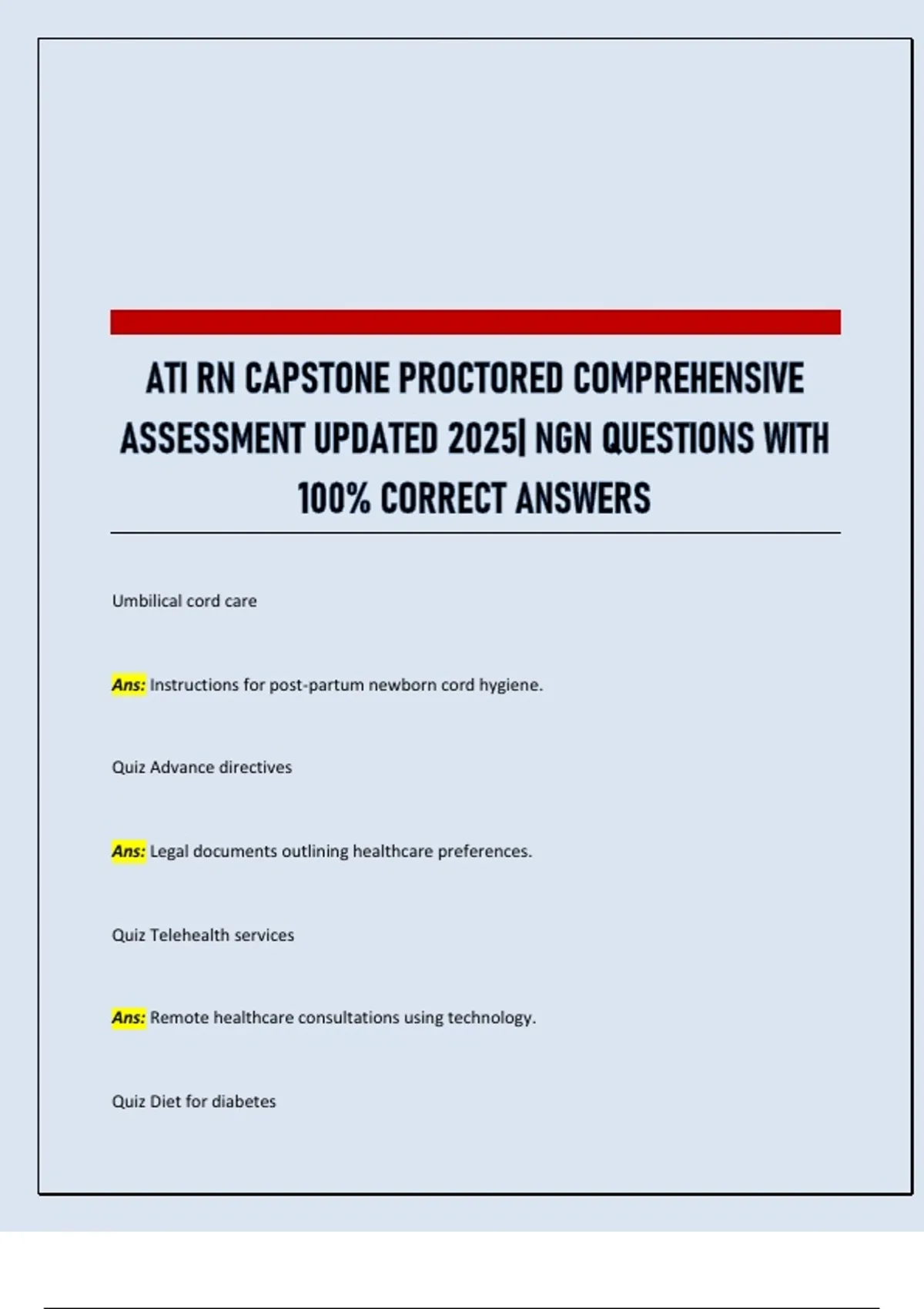 ATI RN CAPSTONE PROCTORED COMPREHENSIVE ASSESSMENT UPDATED 2025| NGN QUESTIONS WITH 100% CORRECT ANSWERS

Umbilical cord care

Ans: Instructions for post-partum newborn cord hygiene.

Quiz Advance directives

Ans: Legal documents outlining healthcare preferences.

Quiz Telehealth services

Ans: Remote healthcare consultations using technology.

Quiz Diet for diabetes